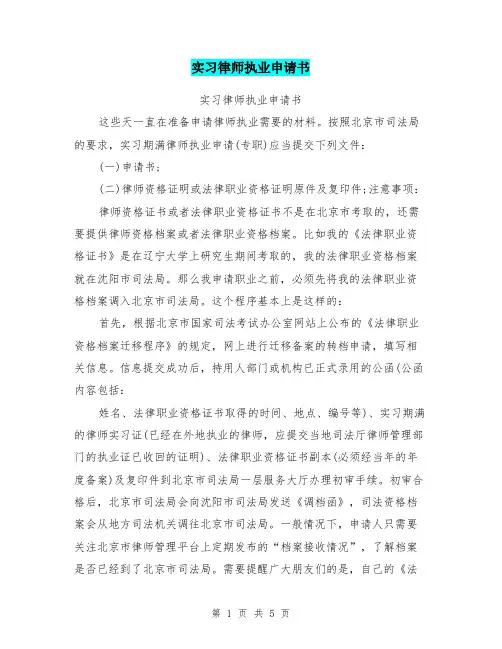 实习律师执业申请书

实习律师执业申请书

这些天一直在准备申请律师执业需要的材料。按照北京市司法局的要求，实习期满律师执业申请(专职)应当提交下列文件：

(一)申请书；

(二)律师资格证明或法律职业资格证明原件及复印件;注意事项：

律师资格证书或者法律职业资格证书不是在北京市考取的，还需要提供律师资格档案或者法律职业资格档案。比如我的《法律职业资格证书》是在辽宁大学上研究生期间考取的，我的法律职业资格档案就在沈阳市司法局。那么我申请职业之前，必须先将我的法律职业资格档案调入北京市司法局。这个程序基本上是这样的：

首先，根据北京市国家司法考试办公室网站上公布的《法律职业资格档案迁移程序》的规定，网上进行迁移备案的转档申请，填写相关信息。信息提交成功后，持用人部门或机构已正式录用的公函(公函内容包括：

姓名、法律职业资格证书取得的时间、地点、编号等)、实习期满的律师实习证(已经在外地执业的律师，应提交当地司法厅律师管理部门的执业证已收回的证明)、法律职业资格证书副本(必须经当年的年度备案)及复印件到北京市司法局一层服务大厅办理初审手续。初审合格后，北京市司法局会向沈阳市司法局发送《调档函》，司法资格档案会从地方司法机关调往北京市司法局。一般情况下，申请人只需要关注北京市律师管理平台上定期发布的“档案接收情况”，了解档案是否已经到了北京市司法局。需要提醒广大朋友们的是，自己的《法

第 1 页 共 5 页